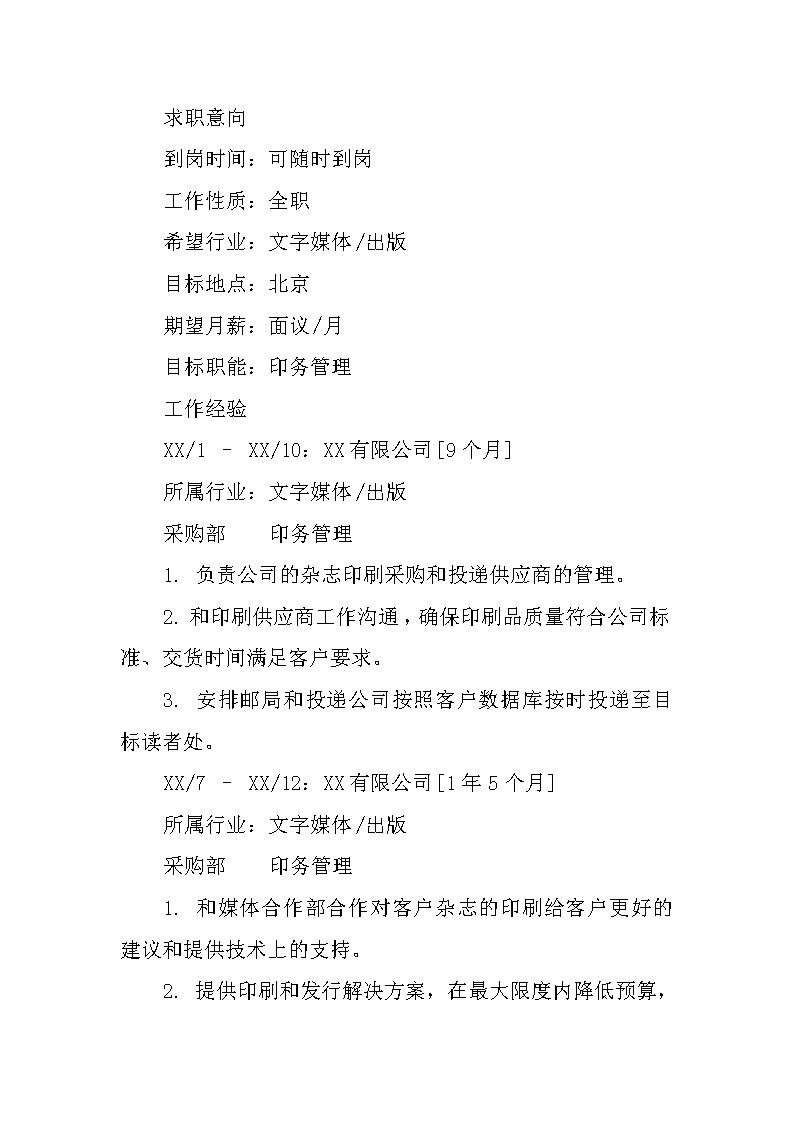 求职意向

到岗时间：可随时到岗

工作性质：全职

希望行业：文字媒体/出版

目标地点：北京

期望月薪：面议/月

目标职能：印务管理

工作经验

XX/1 – XX/10：XX有限公司[9个月]

所属行业：文字媒体/出版

采购部　　印务管理

1. 负责公司的杂志印刷采购和投递供应商的管理。

2. 和印刷供应商工作沟通，确保印刷品质量符合公司标准、交货时间满足客户要求。

3. 安排邮局和投递公司按照客户数据库按时投递至目标读者处。

XX/7 – XX/12：XX有限公司[1年5个月]

所属行业：文字媒体/出版

采购部　　印务管理

1. 和媒体合作部合作对客户杂志的印刷给客户更好的建议和提供技术上的支持。

2. 提供印刷和发行解决方案，在最大限度内降低预算，